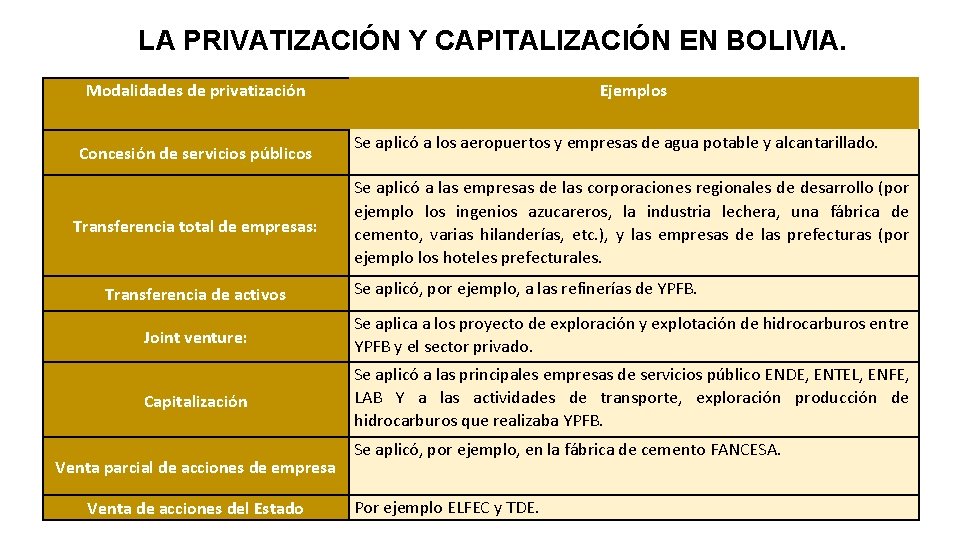 LA PRIVATIZACIÓN Y CAPITALIZACIÓN EN BOLIVIA.

| Modalidades de privatización | Ejemplos |
|---|---|
| Concesión de servicios públicos | Se aplicó a los aeropuertos y empresas de agua potable y alcantarillado. |
| Transferencia total de empresas: | Se aplicó a las empresas de las corporaciones regionales de desarrollo (por ejemplo los ingenios azucareros, la industria lechera, una fábrica de cemento, varias hilanderías, etc.), y las empresas de las prefecturas (por ejemplo los hoteles prefecturales. |
| Transferencia de activos | Se aplicó, por ejemplo, a las refinerías de YPFB. |
| Joint venture: | Se aplica a los proyecto de exploración y explotación de hidrocarburos entre YPFB y el sector privado. |
| Capitalización | Se aplicó a las principales empresas de servicios público ENDE, ENTEL, ENFE, LAB Y a las actividades de transporte, exploración producción de hidrocarburos que realizaba YPFB. |
| Venta parcial de acciones de empresa | Se aplicó, por ejemplo, en la fábrica de cemento FANCESA. |
| Venta de acciones del Estado | Por ejemplo ELFEC y TDE. |